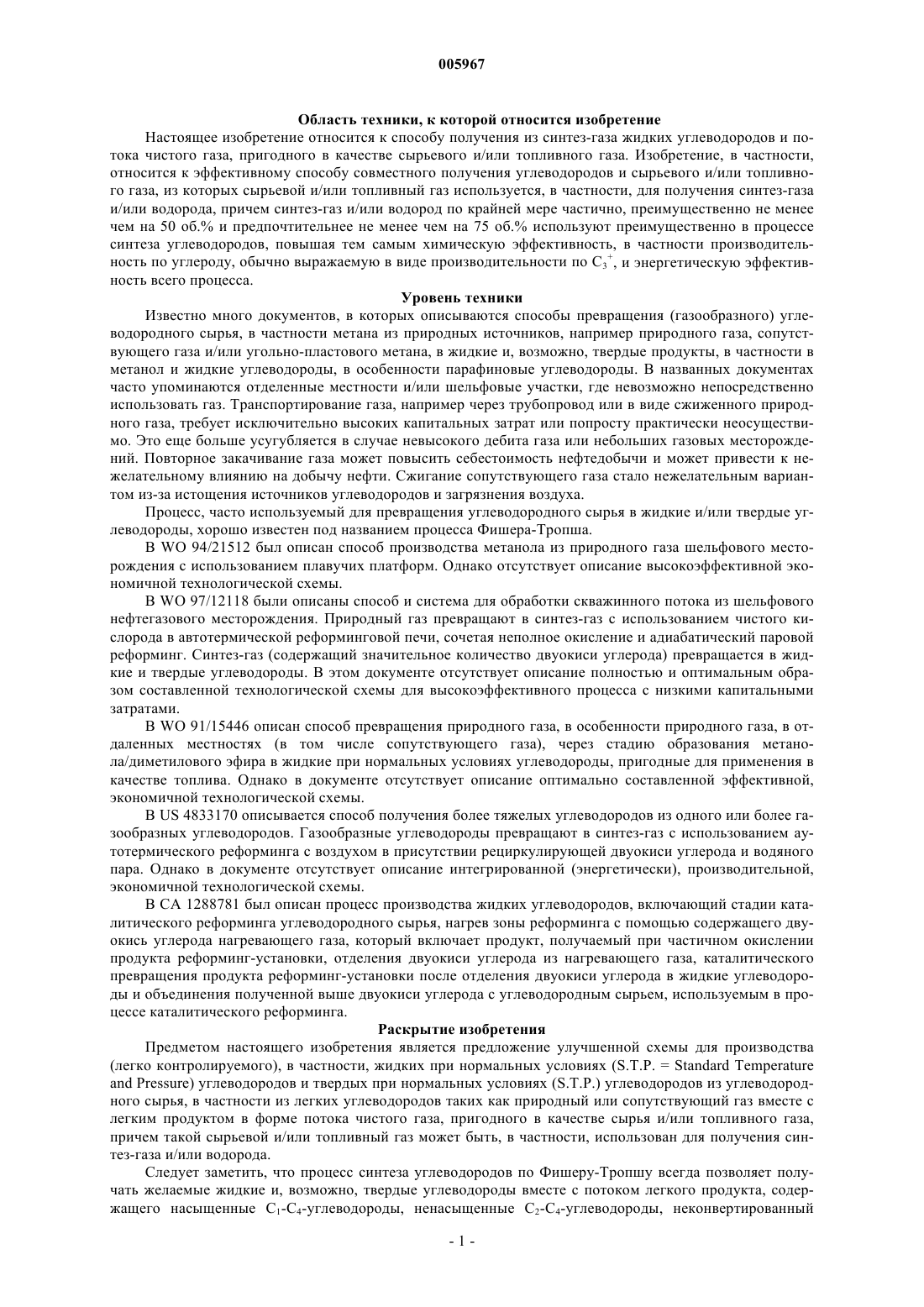 005967

Область техники, к которой относится изобретение

Настоящее изобретение относится к способу получения из синтез-газа жидких углеводородов и потока чистого газа, пригодного в качестве сырьевого и/или топливного газа. Изобретение, в частности, относится к эффективному способу совместного получения углеводородов и сырьевого и/или топливного газа, из которых сырьевой и/или топливный газ используется, в частности, для получения синтез-газа и/или водорода, причем синтез-газ и/или водород по крайней мере частично, преимущественно не менее чем на 50 об.% и предпочтительнее не менее чем на 75 об.% используют преимущественно в процессе синтеза углеводородов, повышая тем самым химическую эффективность, в частности производительность по углероду, обычно выражаемую в виде производительности по $C_3^+$, и энергетическую эффективность всего процесса.

Уровень техники

Известно много документов, в которых описываются способы превращения (газообразного) углеводородного сырья, в частности метана из природных источников, например природного газа, сопутствующего газа и/или угольно-пластового метана, в жидкие и, возможно, твердые продукты, в частности в метанол и жидкие углеводороды, в особенности парафиновые углеводороды. В названных документах часто упоминаются отделенные местности и/или шельфовые участки, где невозможно непосредственно использовать газ. Транспортирование газа, например через трубопровод или в виде сжиженного природного газа, требует исключительно высоких капитальных затрат или попросту практически неосуществимо. Это еще больше усугубляется в случае невысокого дебита газа или небольших газовых месторождений. Повторное закачивание газа может повысить себестоимость нефтедобычи и может привести к нежелательному влиянию на добычу нефти. Сжигание сопутствующего газа стало нежелательным вариантом из-за истощения источников углеводородов и загрязнения воздуха.

Процесс, часто используемый для превращения углеводородного сырья в жидкие и/или твердые углеводороды, хорошо известен под названием процесса Фишера-Тропша.

В WO 94/21512 был описан способ производства метанола из природного газа шельфового месторождения с использованием плавучих платформ. Однако отсутствует описание высокоэффективной экономичной технологической схемы.

В WO 97/12118 были описаны способ и система для обработки скважинного потока из шельфового нефтегазового месторождения. Природный газ превращают в синтез-газ с использованием чистого кислорода в автотермической реформинговой печи, сочетая неполное окисление и адиабатический паровой реформинг. Синтез-газ (содержащий значительное количество двуокиси углерода) превращается в жидкие и твердые углеводороды. В этом документе отсутствует описание полностью и оптимальным образом составленной технологической схемы для высокоэффективного процесса с низкими капитальными затратами.

В WO 91/15446 описан способ превращения природного газа, в особенности природного газа, в отдаленных местностях (в том числе сопутствующего газа), через стадию образования метанола/диметилового эфира в жидкие при нормальных условиях углеводороды, пригодные для применения в качестве топлива. Однако в документе отсутствует описание оптимально составленной эффективной, экономичной технологической схемы.

В US 4833170 описывается способ получения более тяжелых углеводородов из одного или более газообразных углеводородов. Газообразные углеводороды превращают в синтез-газ с использованием аутотермического реформинга с воздухом в присутствии рециркулирующей двуокиси углерода и водяного пара. Однако в документе отсутствует описание интегрированной (энергетически), производительной, экономичной технологической схемы.

В CA 1288781 был описан процесс производства жидких углеводородов, включающий стадии каталитического реформинга углеводородного сырья, нагрев зоны реформинга с помощью содержащего двуокись углерода нагревающего газа, который включает продукт, получаемый при частичном окислении продукта реформинг-установки, отделения двуокиси углерода из нагревающего газа, каталитического превращения продукта реформинг-установки после отделения двуокиси углерода в жидкие углеводороды и объединения полученной выше двуокиси углерода с углеводородным сырьем, используемым в процессе каталитического реформинга.

Раскрытие изобретения

Предметом настоящего изобретения является предложение улучшенной схемы для производства (легко контролируемого), в частности, жидких при нормальных условиях (S.T.P. = Standard Temperature and Pressure) углеводородов и твердых при нормальных условиях (S.T.P.) углеводородов из углеводородного сырья, в частности из легких углеводородов таких как природный или сопутствующий газ вместе с легким продуктом в форме потока чистого газа, пригодного в качестве сырья и/или топливного газа, причем такой сырьевой и/или топливный газ может быть, в частности, использован для получения синтез-газа и/или водорода.

Следует заметить, что процесс синтеза углеводородов по Фишеру-Тропшу всегда позволяет получать желаемые жидкие и, возможно, твердые углеводороды вместе с потоком легкого продукта, содержащего насыщенные $C_1$-$C_4$-углеводороды, ненасыщенные $C_2$-$C_4$-углеводороды, неконвертированный

- 1 -